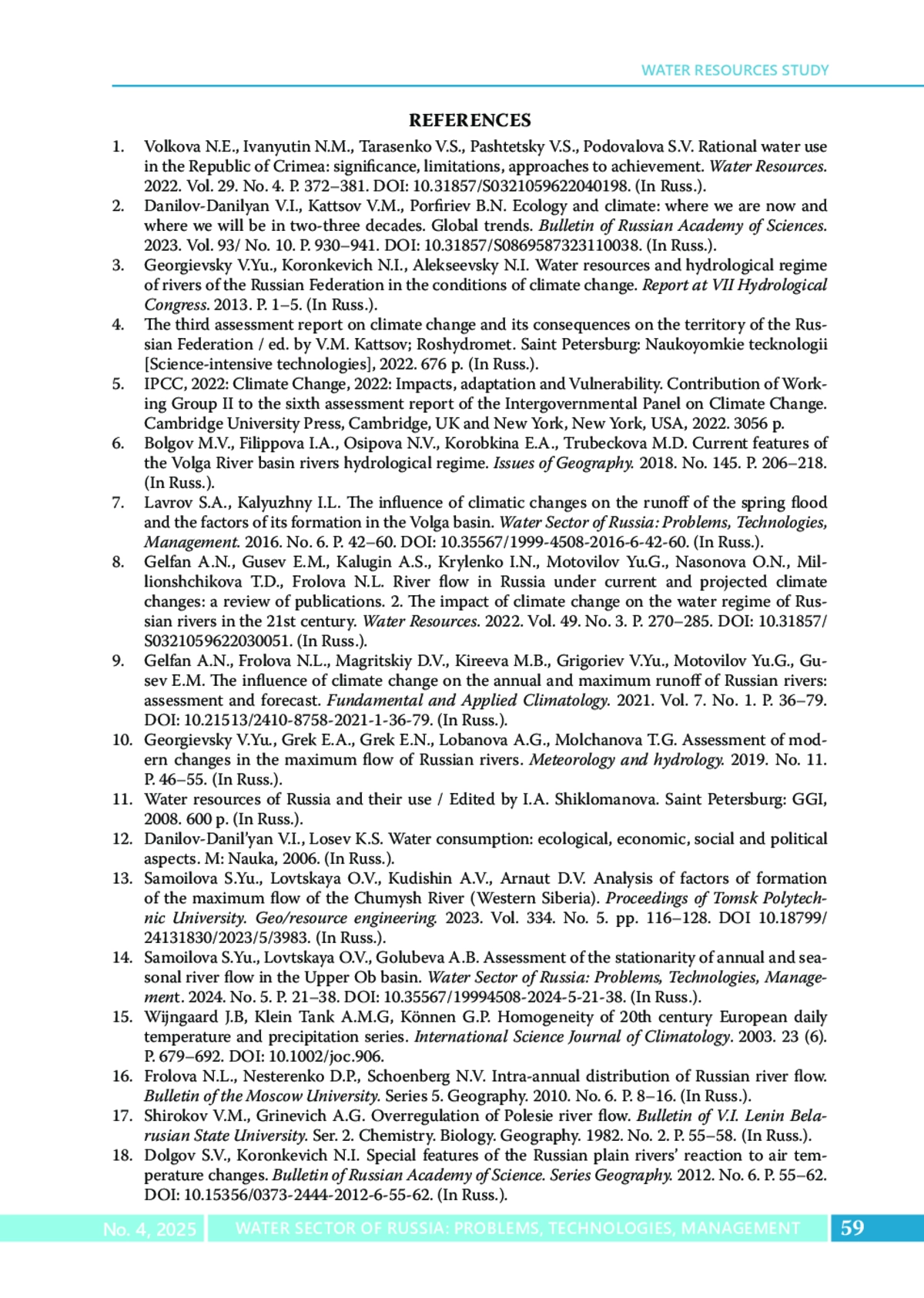 WATER RESOURCES STUDY

REFERENCES

1. Volkova N.E., Ivanyutin N.M., Tarasenko V.S., Pashtetsky V.S., Podovalova S.V. Rational water use in the Republic of Crimea: significance, limitations, approaches to achievement. Water Resources. 2022. Vol. 29. No. 4. P. 372–381. DOI: 10.31857/S0321059622040198. (In Russ.).
2. Danilov-Danilyan V.I., Kattsov V.M., Porfiriev B.N. Ecology and climate: where we are now and where we will be in two-three decades. Global trends. Bulletin of Russian Academy of Sciences. 2023. Vol. 93/ No. 10. P. 930–941. DOI: 10.31857/S0869587323110038. (In Russ.).
3. Georgievsky V.Yu., Koronkevich N.I., Alekseevsky N.I. Water resources and hydrological regime of rivers of the Russian Federation in the conditions of climate change. Report at VII Hydrological Congress. 2013. P. 1–5. (In Russ.).
4. The third assessment report on climate change and its consequences on the territory of the Russian Federation / ed. by V.M. Kattsov; Roshydromet. Saint Petersburg: Naukoyomkie tecknologii [Science-intensive technologies], 2022. 676 p. (In Russ.).
5. IPCC, 2022: Climate Change, 2022: Impacts, adaptation and Vulnerability. Contribution of Working Group II to the sixth assessment report of the Intergovernmental Panel on Climate Change. Cambridge University Press, Cambridge, UK and New York, New York, USA, 2022. 3056 p.
6. Bolgov M.V., Filippova I.A., Osipova N.V., Korobkina E.A., Trubeckova M.D. Current features of the Volga River basin rivers hydrological regime. Issues of Geography. 2018. No. 145. P. 206–218. (In Russ.).
7. Lavrov S.A., Kalyuzhny I.L. The influence of climatic changes on the runoff of the spring flood and the factors of its formation in the Volga basin. Water Sector of Russia: Problems, Technologies, Management. 2016. No. 6. P. 42–60. DOI: 10.35567/1999-4508-2016-6-42-60. (In Russ.).
8. Gelfan A.N., Gusev E.M., Kalugin A.S., Krylenko I.N., Motovilov Yu.G., Nasonova O.N., Millionshchikova T.D., Frolova N.L. River flow in Russia under current and projected climate changes: a review of publications. 2. The impact of climate change on the water regime of Russian rivers in the 21st century. Water Resources. 2022. Vol. 49. No. 3. P. 270–285. DOI: 10.31857/S0321059622030051. (In Russ.).
9. Gelfan A.N., Frolova N.L., Magritskiy D.V., Kireeva M.B., Grigoriev V.Yu., Motovilov Yu.G., Gusev E.M. The influence of climate change on the annual and maximum runoff of Russian rivers: assessment and forecast. Fundamental and Applied Climatology. 2021. Vol. 7. No. 1. P. 36–79. DOI: 10.21513/2410-8758-2021-1-36-79. (In Russ.).
10. Georgievsky V.Yu., Grek E.A., Grek E.N., Lobanova A.G., Molchanova T.G. Assessment of modern changes in the maximum flow of Russian rivers. Meteorology and hydrology. 2019. No. 11. P. 46–55. (In Russ.).
11. Water resources of Russia and their use / Edited by I.A. Shiklomanova. Saint Petersburg: GGI, 2008. 600 p. (In Russ.).
12. Danilov-Danil'yan V.I., Losev K.S. Water consumption: ecological, economic, social and political aspects. M: Nauka, 2006. (In Russ.).
13. Samoilova S.Yu., Lovtskaya O.V., Kudishin A.V., Arnaut D.V. Analysis of factors of formation of the maximum flow of the Chumysh River (Western Siberia). Proceedings of Tomsk Polytechnic University. Geo/resource engineering. 2023. Vol. 334. No. 5. pp. 116–128. DOI 10.18799/24131830/2023/5/3983. (In Russ.).
14. Samoilova S.Yu., Lovtskaya O.V., Golubeva A.B. Assessment of the stationarity of annual and seasonal river flow in the Upper Ob basin. Water Sector of Russia: Problems, Technologies, Management. 2024. No. 5. P. 21–38. DOI: 10.35567/19994508-2024-5-21-38. (In Russ.).
15. Wijngaard J.B, Klein Tank A.M.G, Können G.P. Homogeneity of 20th century European daily temperature and precipitation series. International Science Journal of Climatology. 2003. 23 (6). P. 679–692. DOI: 10.1002/joc.906.
16. Frolova N.L., Nesterenko D.P., Schoenberg N.V. Intra-annual distribution of Russian river flow. Bulletin of the Moscow University. Series 5. Geography. 2010. No. 6. P. 8–16. (In Russ.).
17. Shirokov V.M., Grinevich A.G. Overregulation of Polesie river flow. Bulletin of V.I. Lenin Belarusian State University. Ser. 2. Chemistry. Biology. Geography. 1982. No. 2. P. 55–58. (In Russ.).
18. Dolgov S.V., Koronkevich N.I. Special features of the Russian plain rivers' reaction to air temperature changes. Bulletin of Russian Academy of Science. Series Geography. 2012. No. 6. P. 55–62. DOI: 10.15356/0373-2444-2012-6-55-62. (In Russ.).

No. 4, 2025 WATER SECTOR OF RUSSIA: PROBLEMS, TECHNOLOGIES, MANAGEMENT 59